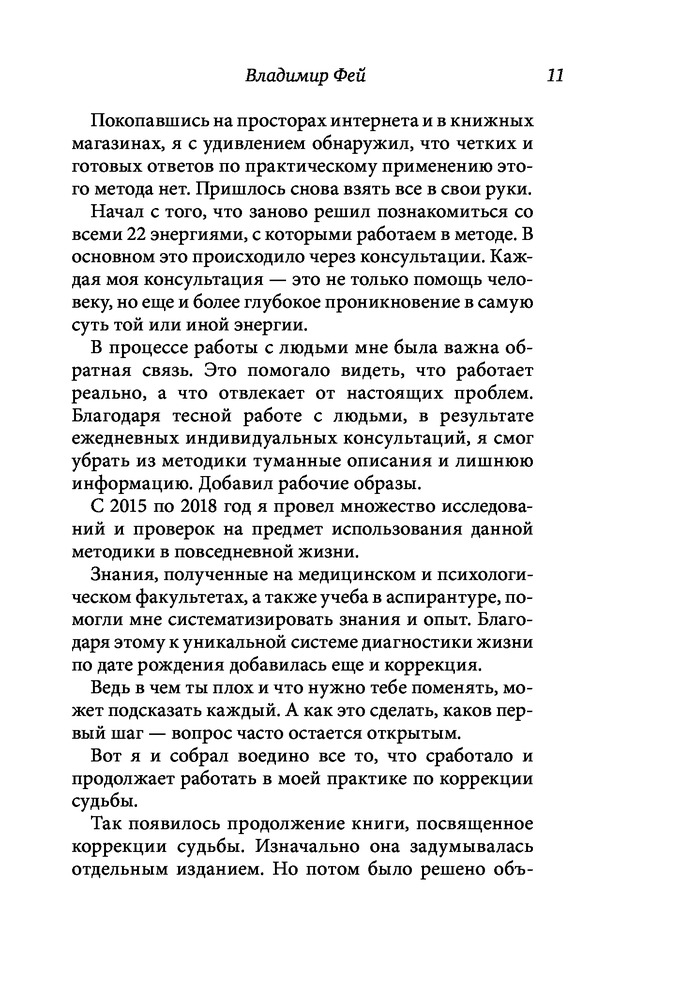 Владимир Фей 11

Покопавшись на просторах интернета и в книжных магазинах, я с удивлением обнаружил, что четких и готовых ответов по практическому применению этого метода нет. Пришлось снова взять все в свои руки.

Начал с того, что заново решил познакомиться со всеми 22 энергиями, с которыми работаем в методе. В основном это происходило через консультации. Каждая моя консультация — это не только помощь человеку, но еще и более глубокое проникновение в самую суть той или иной энергии.

В процессе работы с людьми мне была важна обратная связь. Это помогало видеть, что работает реально, а что отвлекает от настоящих проблем. Благодаря тесной работе с людьми, в результате ежедневных индивидуальных консультаций, я смог убрать из методики туманные описания и лишнюю информацию. Добавил рабочие образы.

С 2015 по 2018 год я провел множество исследований и проверок на предмет использования данной методики в повседневной жизни.

Знания, полученные на медицинском и психологическом факультетах, а также учеба в аспирантуре, помогли мне систематизировать знания и опыт. Благодаря этому к уникальной системе диагностики жизни по дате рождения добавилась еще и коррекция.

Ведь в чем ты плох и что нужно тебе поменять, может подсказать каждый. А как это сделать, каков первый шаг — вопрос часто остается открытым.

Вот я и собрал воедино все то, что сработало и продолжает работать в моей практике по коррекции судьбы.

Так появилось продолжение книги, посвященное коррекции судьбы. Изначально она задумывалась отдельным изданием. Но потом было решено объ-